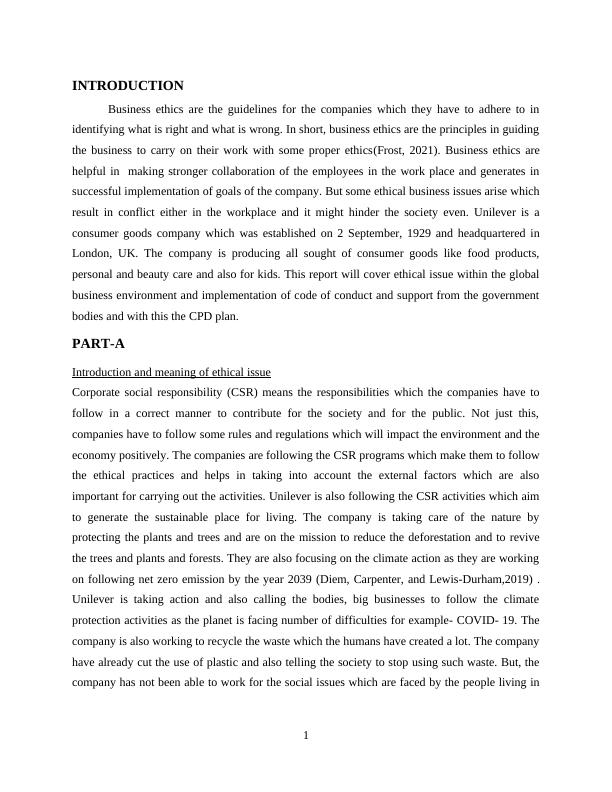 INTRODUCTION

Business ethics are the guidelines for the companies which they have to adhere to in identifying what is right and what is wrong. In short, business ethics are the principles in guiding the business to carry on their work with some proper ethics(Frost, 2021). Business ethics are helpful in making stronger collaboration of the employees in the work place and generates in successful implementation of goals of the company. But some ethical business issues arise which result in conflict either in the workplace and it might hinder the society even. Unilever is a consumer goods company which was established on 2 September, 1929 and headquartered in London, UK. The company is producing all sought of consumer goods like food products, personal and beauty care and also for kids. This report will cover ethical issue within the global business environment and implementation of code of conduct and support from the government bodies and with this the CPD plan.

PART-A

Introduction and meaning of ethical issue

Corporate social responsibility (CSR) means the responsibilities which the companies have to follow in a correct manner to contribute for the society and for the public. Not just this, companies have to follow some rules and regulations which will impact the environment and the economy positively. The companies are following the CSR programs which make them to follow the ethical practices and helps in taking into account the external factors which are also important for carrying out the activities. Unilever is also following the CSR activities which aim to generate the sustainable place for living. The company is taking care of the nature by protecting the plants and trees and are on the mission to reduce the deforestation and to revive the trees and plants and forests. They are also focusing on the climate action as they are working on following net zero emission by the year 2039 (Diem, Carpenter, and Lewis-Durham,2019) . Unilever is taking action and also calling the bodies, big businesses to follow the climate protection activities as the planet is facing number of difficulties for example- COVID- 19. The company is also working to recycle the waste which the humans have created a lot. The company have already cut the use of plastic and also telling the society to stop using such waste. But, the company has not been able to work for the social issues which are faced by the people living in

1